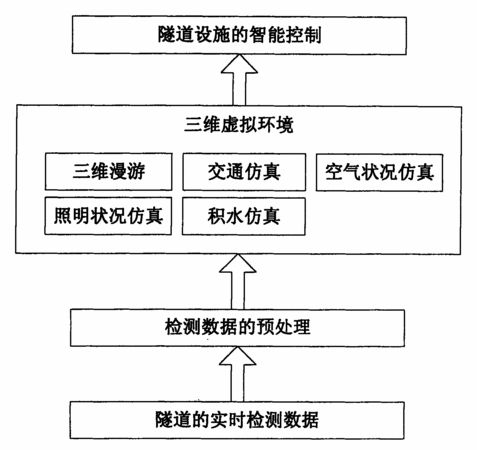 隧道设施的智能控制

三维虚拟环境

三维漫游

交通仿真

空气状况仿真

照明状况仿真

积水仿真

检测数据的预处理

隧道的实时检测数据